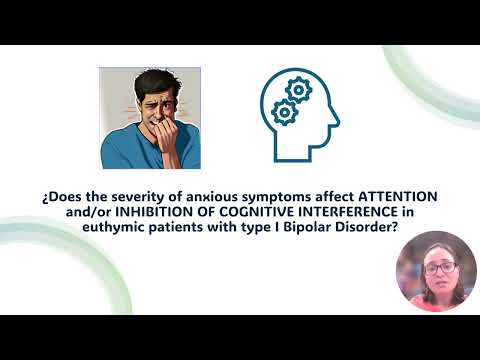 ¿Does the severity of anxious symptoms affect ATTENTION and/or INHIBITION OF COGNITIVE INTERFERENCE in euthymic patients with type I Bipolar Disorder?